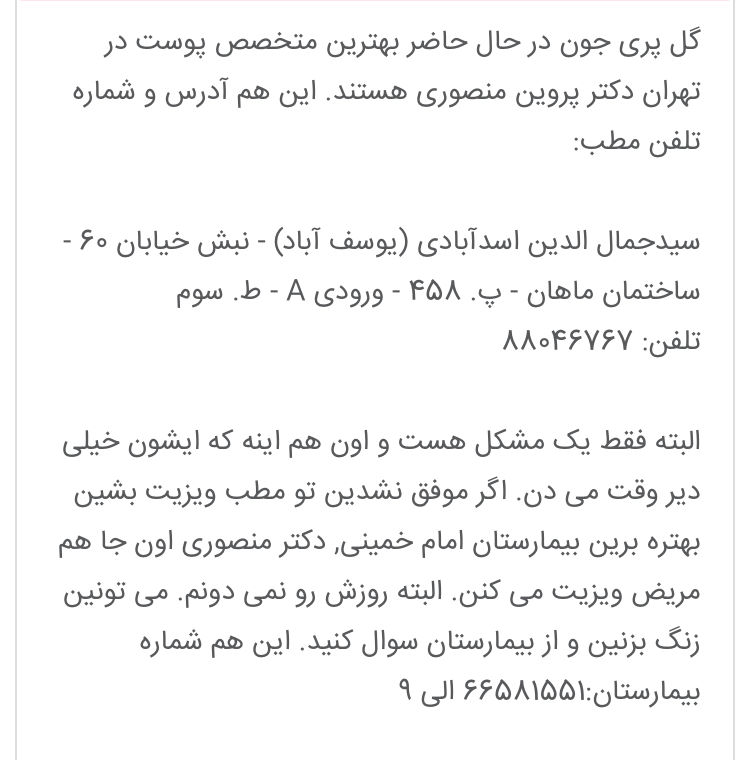 گل پری جون در حال حاضر بهترین متخصص پوست در تهران دکتر پروین منصوری هستند. این هم آدرس و شماره تلفن مطب:

سیدجمال الدین اسدآبادی (یوسف آباد) - نبش خیابان ۶۰ - ساختمان ماهان - پ. ۴۵۸ - ورودی A - ط. سوم
تلفن: ۸۸۰۴۶۷۶۷

البته فقط یک مشکل هست و اون هم اینه که ایشون خیلی دیر وقت می دن. اگر موفق نشدین تو مطب ویزیت بشین بهتره برین بیمارستان امام خمینی, دکتر منصوری اون جا هم مریض ویزیت می کنن. البته روزش رو نمی دونم. می تونین زنگ بزنین و از بیمارستان سوال کنید. این هم شماره بیمارستان:۶۶۵۸۱۵۵۱ الی ۹